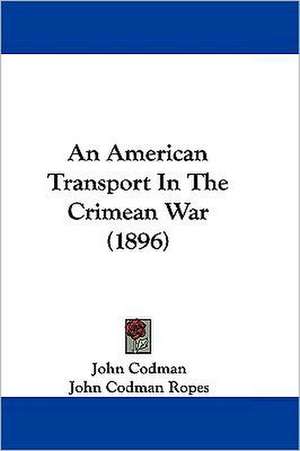 An American Transport In The Crimean War (1896)

John Codman
John Codman Ropes